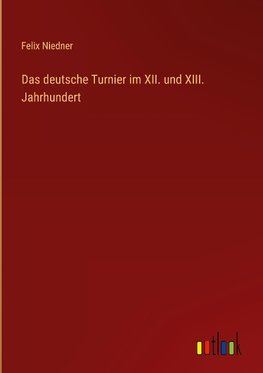 Felix Niedner

Das deutsche Turnier im XII. und XIII. Jahrhundert

outlook